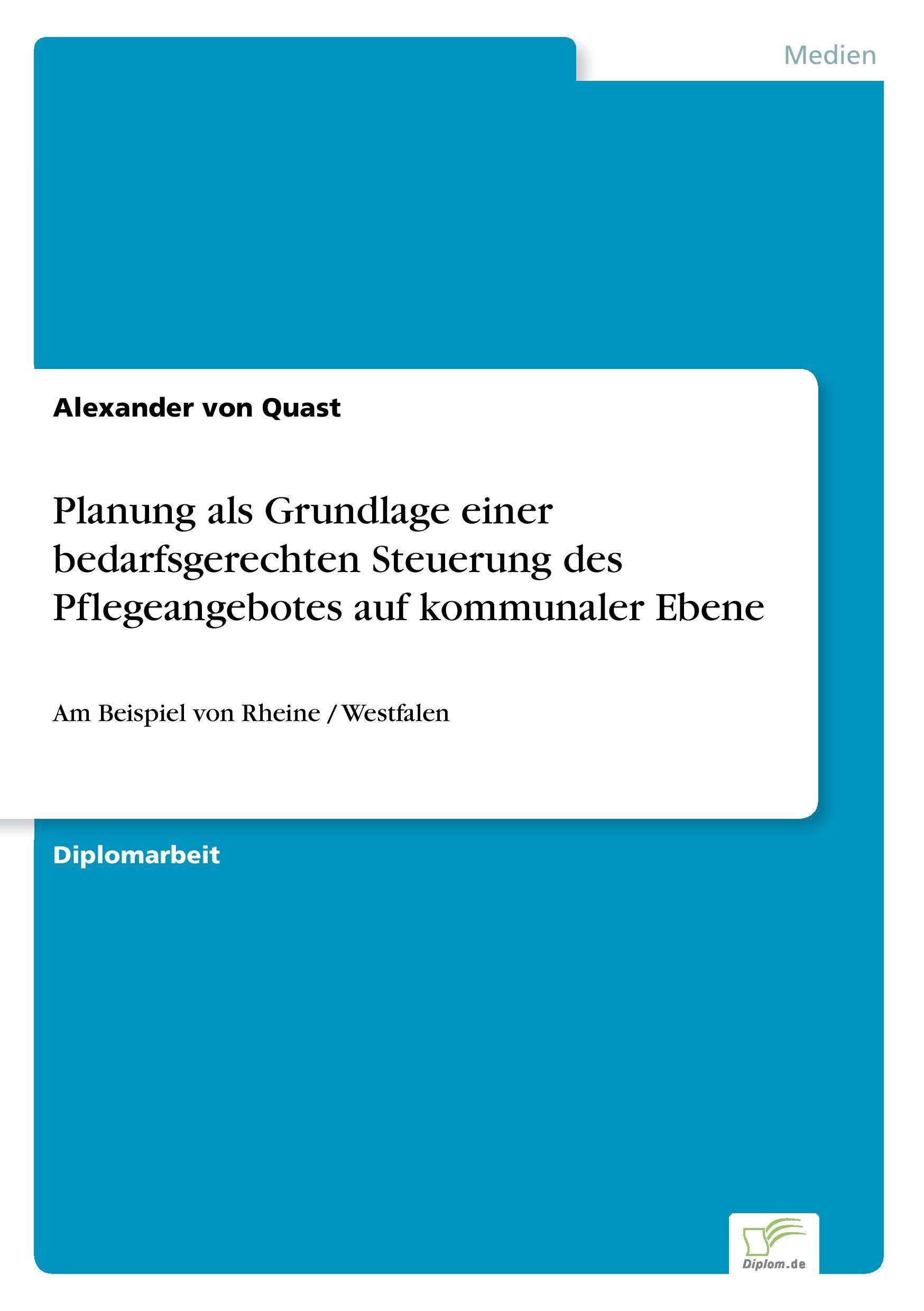 Medien

Alexander von Quast

Planung als Grundlage einer bedarfsgerechten Steuerung des Pflegeangebotes auf kommunaler Ebene

Am Beispiel von Rheine / Westfalen

Diplomarbeit

Diplom.de